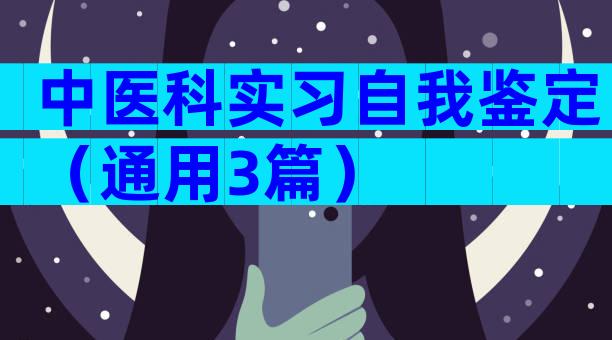 中医科实习自我鉴定（通用3篇）